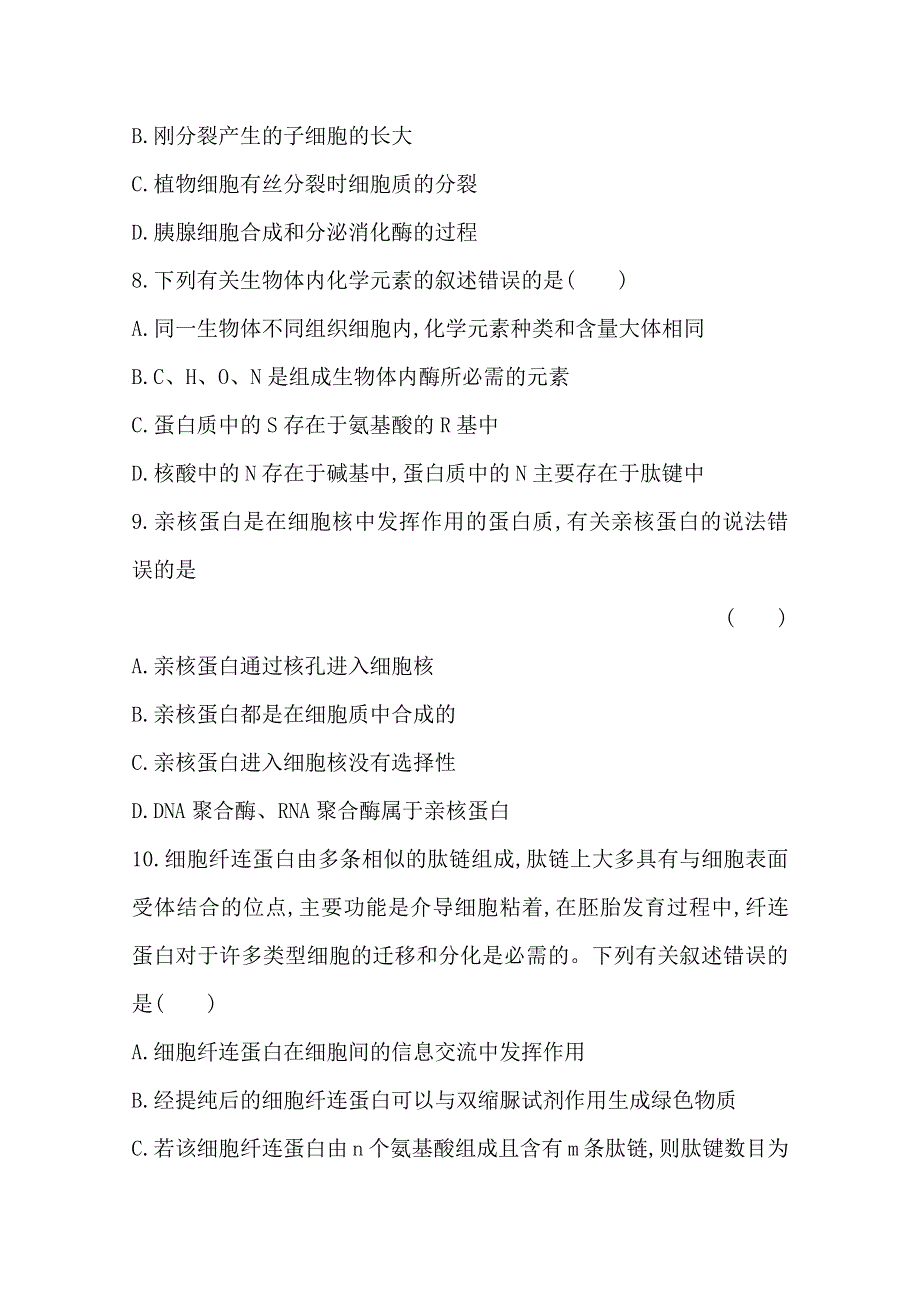 B.刚分裂产生的子细胞的长大

C.植物细胞有丝分裂时细胞质的分裂

D.胰腺细胞合成和分泌消化酶的过程

8.下列有关生物体内化学元素的叙述错误的是(　　)

A.同一生物体不同组织细胞内,化学元素种类和含量大体相同

B.C、H、O、N是组成生物体内酶所必需的元素

C.蛋白质中的S存在于氨基酸的R基中

D.核酸中的N存在于碱基中,蛋白质中的N主要存在于肽键中

9.亲核蛋白是在细胞核中发挥作用的蛋白质,有关亲核蛋白的说法错误的是

(　　)

A.亲核蛋白通过核孔进入细胞核

B.亲核蛋白都是在细胞质中合成的

C.亲核蛋白进入细胞核没有选择性

D.DNA聚合酶、RNA聚合酶属于亲核蛋白

10.细胞纤连蛋白由多条相似的肽链组成,肽链上大多具有与细胞表面受体结合的位点,主要功能是介导细胞粘着,在胚胎发育过程中,纤连蛋白对于许多类型细胞的迁移和分化是必需的。下列有关叙述错误的是(　　)

A.细胞纤连蛋白在细胞间的信息交流中发挥作用

B.经提纯后的细胞纤连蛋白可以与双缩脲试剂作用生成绿色物质

C.若该细胞纤连蛋白由n个氨基酸组成且含有m条肽链,则肽键数目为